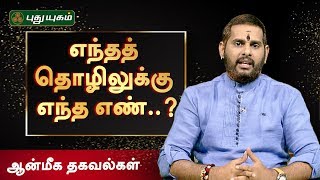 புதுயுகம்

எந்தத் தொழிலுக்கு எந்த எண்..?

ஆன்மீக தகவல்கள்